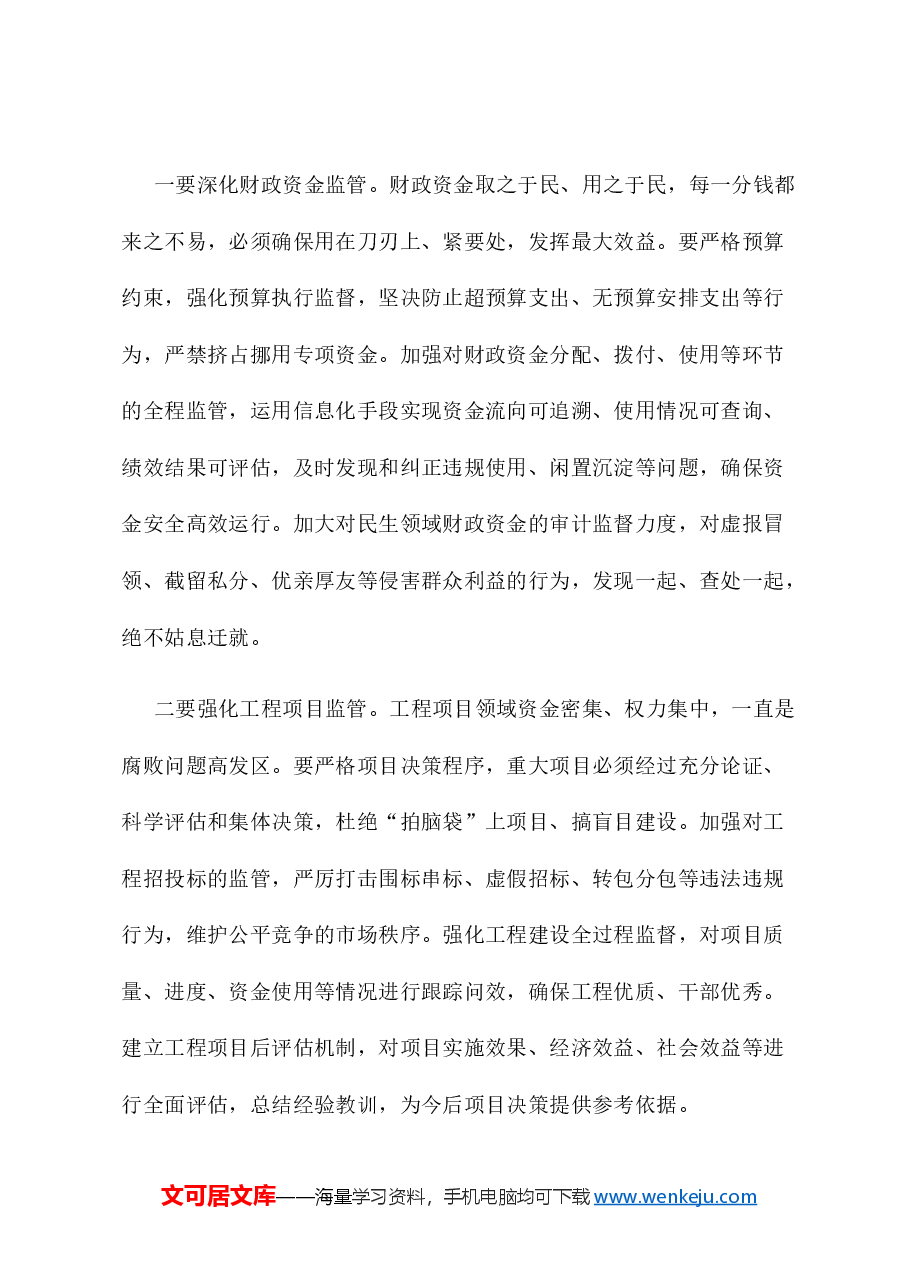 一要深化财政资金监管。财政资金取之于民、用之于民，每一分钱都来之不易，必须确保用在刀刃上、紧要处，发挥最大效益。要严格预算约束，强化预算执行监督，坚决防止超预算支出、无预算安排支出等行为，严禁挤占挪用专项资金。加强对财政资金分配、拨付、使用等环节的全程监管，运用信息化手段实现资金流向可追溯、使用情况可查询、绩效结果可评估，及时发现和纠正违规使用、闲置沉淀等问题，确保资金安全高效运行。加大对民生领域财政资金的审计监督力度，对虚报冒领、截留私分、优亲厚友等侵害群众利益的行为，发现一起、查处一起，绝不姑息迁就。

二要强化工程项目监管。工程项目领域资金密集、权力集中，一直是腐败问题高发区。要严格项目决策程序，重大项目必须经过充分论证、科学评估和集体决策，杜绝“拍脑袋”上项目、搞盲目建设。加强对工程招投标的监管，严厉打击围标串标、虚假招标、转包分包等违法违规行为，维护公平竞争的市场秩序。强化工程建设全过程监督，对项目质量、进度、资金使用等情况进行跟踪问效，确保工程优质、干部优秀。建立工程项目后评估机制，对项目实施效果、经济效益、社会效益等进行全面评估，总结经验教训，为今后项目决策提供参考依据。

文可居文库——海量学习资料，手机电脑均可下载www.wenkeju.com